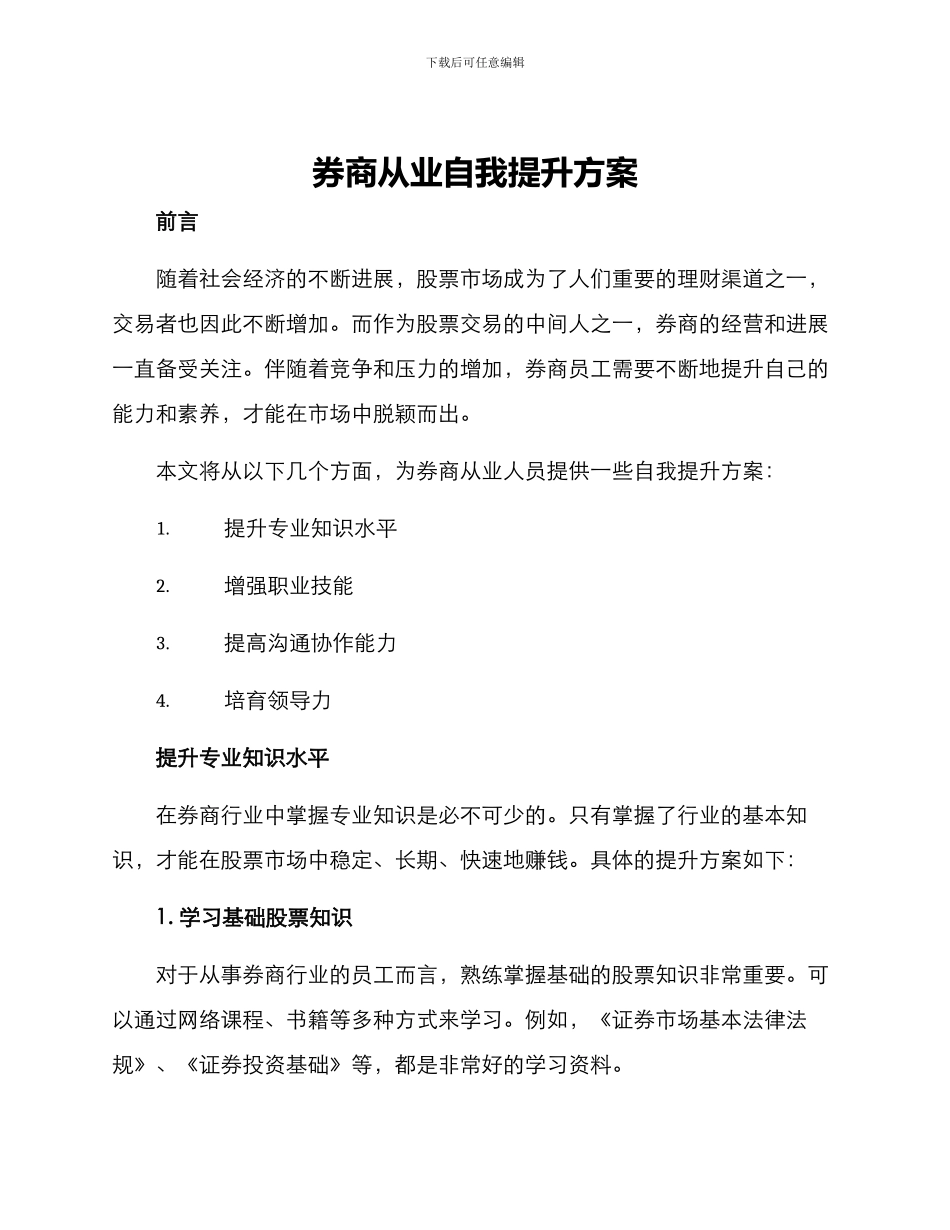 下载后可任意编辑

券商从业自我提升方案

前言

随着社会经济的不断进展，股票市场成为了人们重要的理财渠道之一，交易者也因此不断增加。而作为股票交易的中间人之一，券商的经营和进展一直备受关注。伴随着竞争和压力的增加，券商员工需要不断地提升自己的能力和素养，才能在市场中脱颖而出。

本文将从以下几个方面，为券商从业人员提供一些自我提升方案：

1. 提升专业知识水平

2. 增强职业技能

3. 提高沟通协作能力

4. 培育领导力

提升专业知识水平

在券商行业中掌握专业知识是必不可少的。只有掌握了行业的基本知识，才能在股票市场中稳定、长期、快速地赚钱。具体的提升方案如下：

1. 学习基础股票知识

对于从事券商行业的员工而言，熟练掌握基础的股票知识非常重要。可以通过网络课程、书籍等多种方式来学习。例如，《证券市场基本法律法规》、《证券投资基础》等，都是非常好的学习资料。